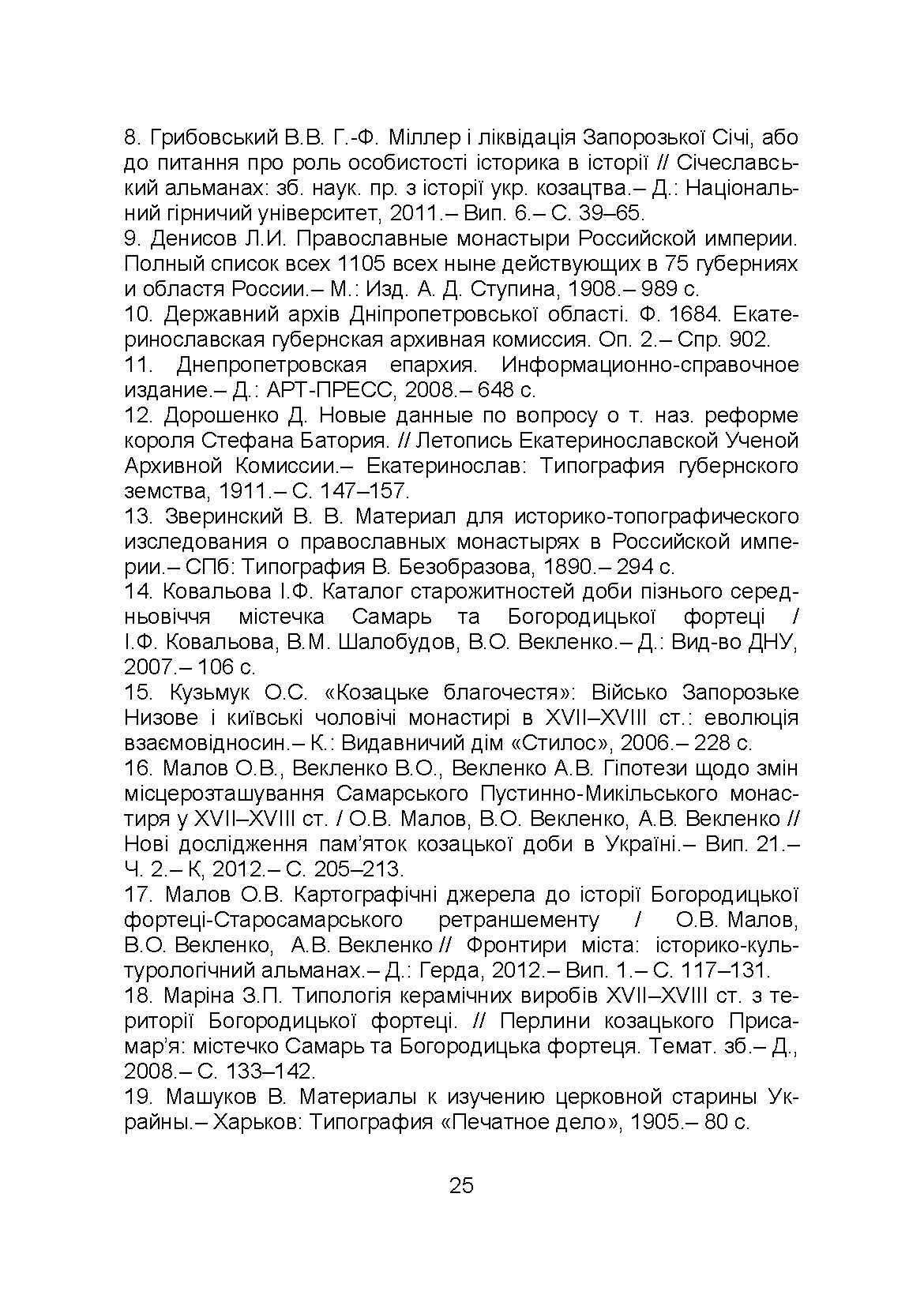 8. Грибовський В.В. Г.-Ф. Міллер і ліквідація Запорозької Січі, або до питання про роль особистості історика в історії // Січеславський альманах: зб. наук. пр. з історії укр. козацтва.– Д.: Національний гірничий університет, 2011.– Вип. 6.– С. 39–65.
9. Денисов Л.И. Православные монастыри Российской империи. Полный список всех 1105 всех ныне действующих в 75 губерниях и областя России.– М.: Изд. А. Д. Ступина, 1908.– 989 с.
10. Державний архів Дніпропетровської області. Ф. 1684. Екатеринославская губернская архивная комиссия. Оп. 2.– Спр. 902.
11. Днепропетровская епархия. Информационно-справочное издание.– Д.: АРТ-ПРЕСС, 2008.– 648 с.
12. Дорошенко Д. Новые данные по вопросу о т. наз. реформе короля Стефана Батория. // Летопись Екатеринославской Ученой Архивной Комиссии.– Екатеринослав: Типография губернского земства, 1911.– С. 147–157.
13. Зверинский В. В. Материал для историко-топографического изследования о православных монастырях в Российской империи.– СПб: Типография В. Безобразова, 1890.– 294 с.
14. Ковальова І.Ф. Каталог старожитностей доби пізнього середньовіччя містечка Самарь та Богородицької фортеці / І.Ф. Ковальова, В.М. Шалобудов, В.О. Векленко.– Д.: Вид-во ДНУ, 2007.– 106 с.
15. Кузьмук О.С. «Козацьке благочестя»: Військо Запорозьке Низове і київські чоловічі монастирі в XVII–XVIII ст.: еволюція взаємовідносин.– К.: Видавничий дім «Стилос», 2006.– 228 с.
16. Малов О.В., Векленко В.О., Векленко А.В. Гіпотези щодо змін місцерозташування Самарського Пустинно-Микільського монастиря у XVII–XVIII ст. / О.В. Малов, В.О. Векленко, А.В. Векленко // Нові дослідження пам'яток козацької доби в Україні.– Вип. 21.– Ч. 2.– К, 2012.– С. 205–213.
17. Малов О.В. Картографічні джерела до історії Богородицької фортеці-Старосамарського ретраншементу / О.В. Малов, В.О. Векленко, А.В. Векленко // Фронтири міста: історико-культурологічний альманах.– Д.: Герда, 2012.– Вип. 1.– С. 117–131.
18. Маріна З.П. Типологія керамічних виробів XVII–XVIII ст. з території Богородицької фортеці. // Перлини козацького Присамар'я: містечко Самарь та Богородицька фортеця. Темат. зб.– Д., 2008.– С. 133–142.
19. Машуков В. Материалы к изучению церковной старины Украйны.– Харьков: Типография «Печатное дело», 1905.– 80 с.

25